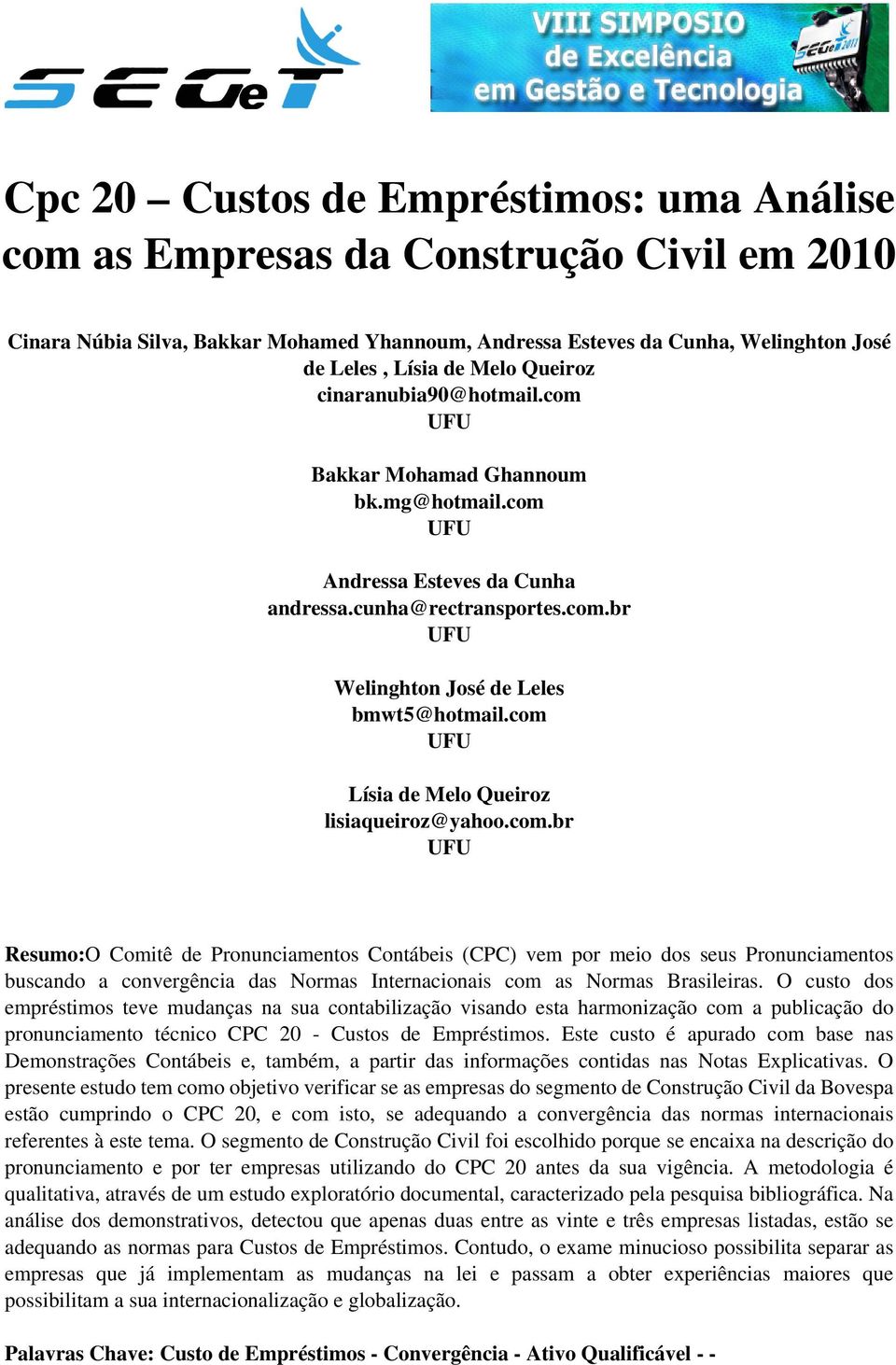 SEGeT

VIII SIMPOSIO de Excelência em Gestão e Tecnologia

SEGeT 2011

Cpc 20 – Custos de Empréstimos: uma Análise com as Empresas da Construção Civil em 2010

Cinara Núbia Silva, Bakkar Mohamed Yhannoum, Andressa Esteves da Cunha, Welinghton José de Leles , Lísia de Melo Queiroz
cinaranubia90@hotmail.com
UFU

Bakkar Mohamad Ghannoum
bk.mg@hotmail.com
UFU

Andressa Esteves da Cunha
andressa.cunha@rectransportes.com.br
UFU

Welinghton José de Leles
bmwt5@hotmail.com
UFU

Lísia de Melo Queiroz
lisiaqueiroz@yahoo.com.br
UFU

Resumo:O Comitê de Pronunciamentos Contábeis (CPC) vem por meio dos seus Pronunciamentos buscando a convergência das Normas Internacionais com as Normas Brasileiras. O custo dos empréstimos teve mudanças na sua contabilização visando esta harmonização com a publicação do pronunciamento técnico CPC 20 - Custos de Empréstimos. Este custo é apurado com base nas Demonstrações Contábeis e, também, a partir das informações contidas nas Notas Explicativas. O presente estudo tem como objetivo verificar se as empresas do segmento de Construção Civil da Bovespa estão cumprindo o CPC 20, e com isto, se adequando a convergência das normas internacionais referentes à este tema. O segmento de Construção Civil foi escolhido porque se encaixa na descrição do pronunciamento e por ter empresas utilizando do CPC 20 antes da sua vigência. A metodologia é qualitativa, através de um estudo exploratório documental, caracterizado pela pesquisa bibliográfica. Na análise dos demonstrativos, detectou que apenas duas entre as vinte e três empresas listadas, estão se adequando as normas para Custos de Empréstimos. Contudo, o exame minucioso possibilita separar as empresas que já implementam as mudanças na lei e passam a obter experiências maiores que possibilitam a sua internacionalização e globalização.

Palavras Chave: Custo de Empréstimos - Convergência - Ativo Qualificável - -